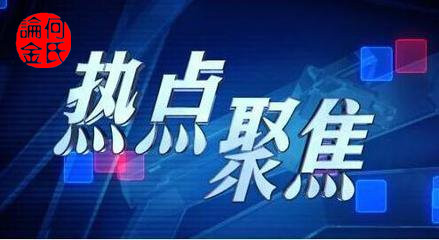 何氏論金

热点聚焦